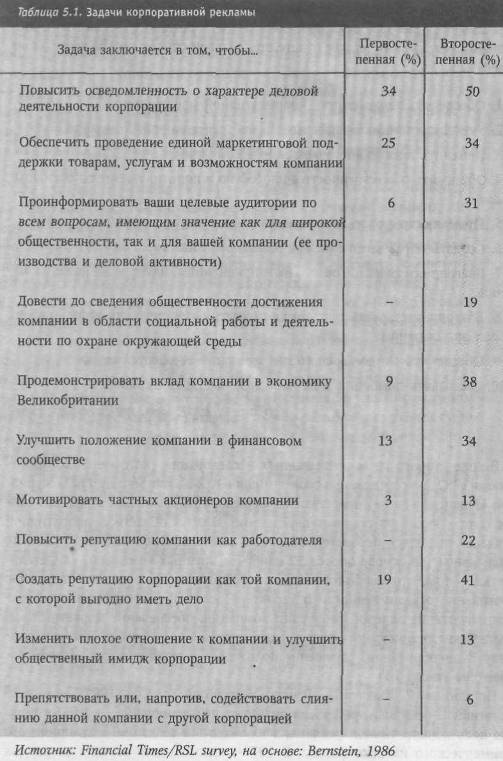 Таблица 5.1. Задачи корпоративной рекламы

| Задача заключается в том, чтобы... | Первостепенная (%) | Второстепенная (%) |
|---|---|---|
| Повысить осведомленность о характере деловой деятельности корпорации | 34 | 50 |
| Обеспечить проведение единой маркетинговой поддержки товарам, услугам и возможностям компании | 25 | 34 |
| Проинформировать ваши целевые аудитории по всем вопросам, имеющим значение как для широкой общественности, так и для вашей компании (ее производства и деловой активности) | 6 | 31 |
| Довести до сведения общественности достижения компании в области социальной работы и деятельности по охране окружающей среды | – | 19 |
| Продемонстрировать вклад компании в экономику Великобритании | 9 | 38 |
| Улучшить положение компании в финансовом сообществе | 13 | 34 |
| Мотивировать частных акционеров компании | 3 | 13 |
| Повысить репутацию компании как работодателя | – | 22 |
| Создать репутацию корпорации как той компании, с которой выгодно иметь дело | 19 | 41 |
| Изменить плохое отношение к компании и улучшить общественный имидж корпорации | – | 13 |
| Препятствовать или, напротив, содействовать слиянию данной компании с другой корпорацией | – | 6 |

Источник: Financial Times/RSL survey, на основе: Bernstein, 1986